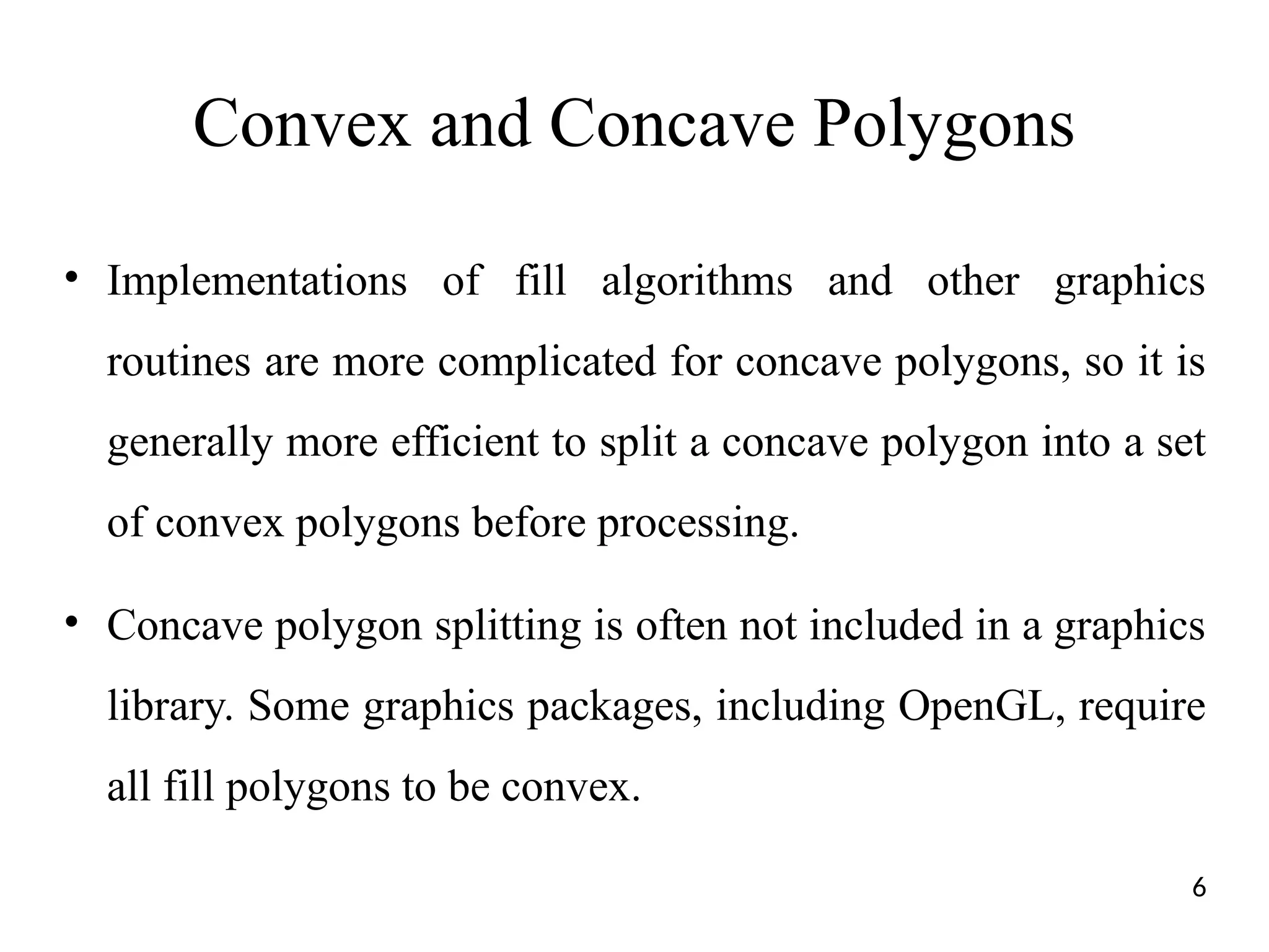 Convex and Concave Polygons

• Implementations of fill algorithms and other graphics routines are more complicated for concave polygons, so it is generally more efficient to split a concave polygon into a set of convex polygons before processing.

• Concave polygon splitting is often not included in a graphics library. Some graphics packages, including OpenGL, require all fill polygons to be convex.

6